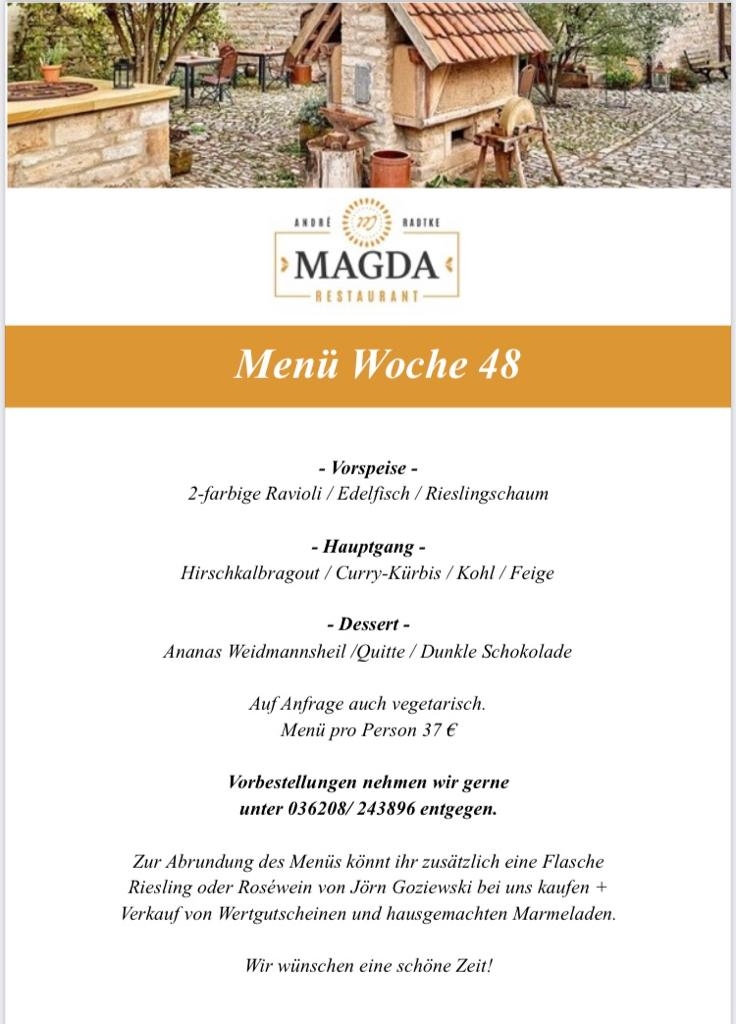 ANDRÉ RADTKE
MAGDA
RESTAURANT

Menü Woche 48

- Vorspeise -
2-farbige Ravioli / Edelfisch / Rieslingschaum

- Hauptgang -
Hirschkalbragout / Curry-Kürbis / Kohl / Feige

- Dessert -
Ananas Weidmannsheil /Quitte / Dunkle Schokolade

Auf Anfrage auch vegetarisch.
Menü pro Person 37 €

Vorbestellungen nehmen wir gerne unter 036208/ 243896 entgegen.

Zur Abrundung des Menüs könnt ihr zusätzlich eine Flasche Riesling oder Roséwein von Jörn Goziewski bei uns kaufen + Verkauf von Wertgutscheinen und hausgemachten Marmeladen.

Wir wünschen eine schöne Zeit!